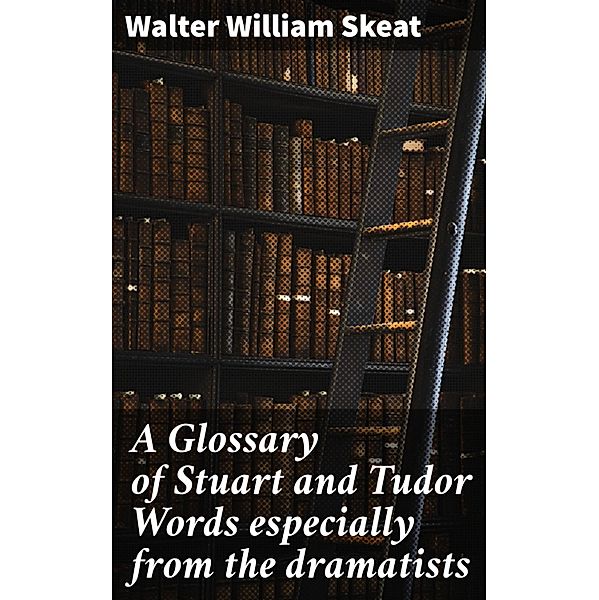 Walter William Skeat

A Glossary of Stuart and Tudor Words especially from the dramatists